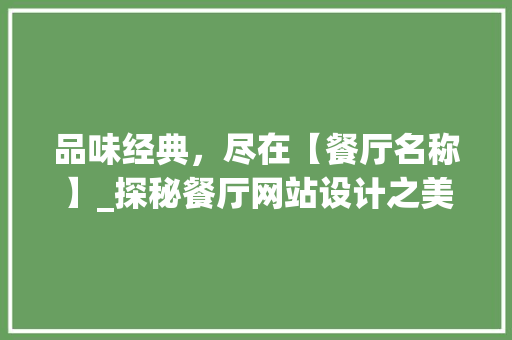 品味经典，尽在【餐厅名称】_探秘餐厅网站设计之美